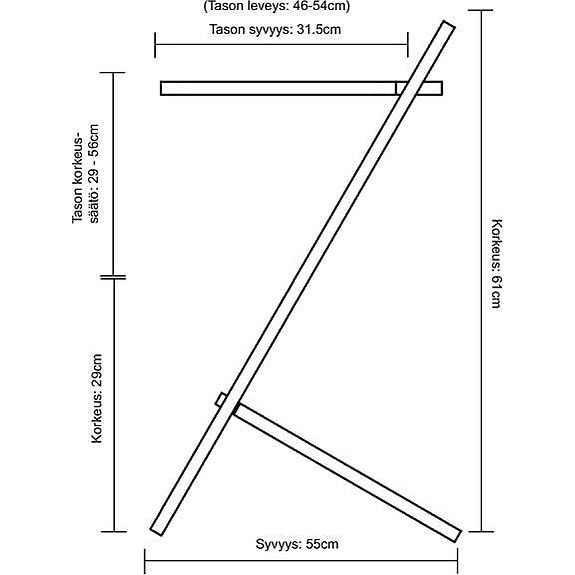 (Tason leveys: 46-54cm)

Tason syvyys: 31.5cm

Tason korkeus-säätö: 29 - 56cm

Korkeus: 29cm

Korkeus: 61cm

Syvyys: 55cm